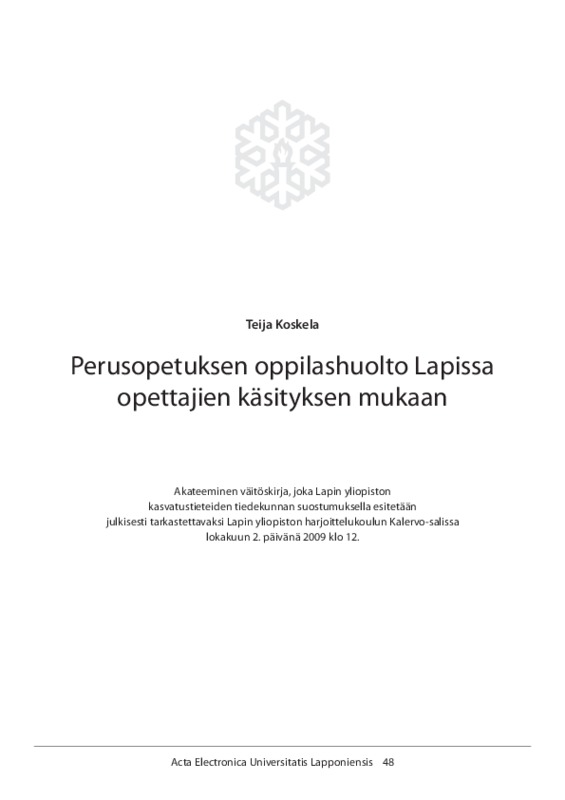 Teija Koskela

Perusopetuksen oppilashuolto Lapissa opettajien käsityksen mukaan

Akateeminen väitöskirja, joka Lapin yliopiston kasvatustieteiden tiedekunnan suostumuksella esitetään julkisesti tarkastettavaksi Lapin yliopiston harjoittelukoulun Kalervo-salissa lokakuun 2. päivänä 2009 klo 12.

Acta Electronica Universitatis Lapponiensis 48